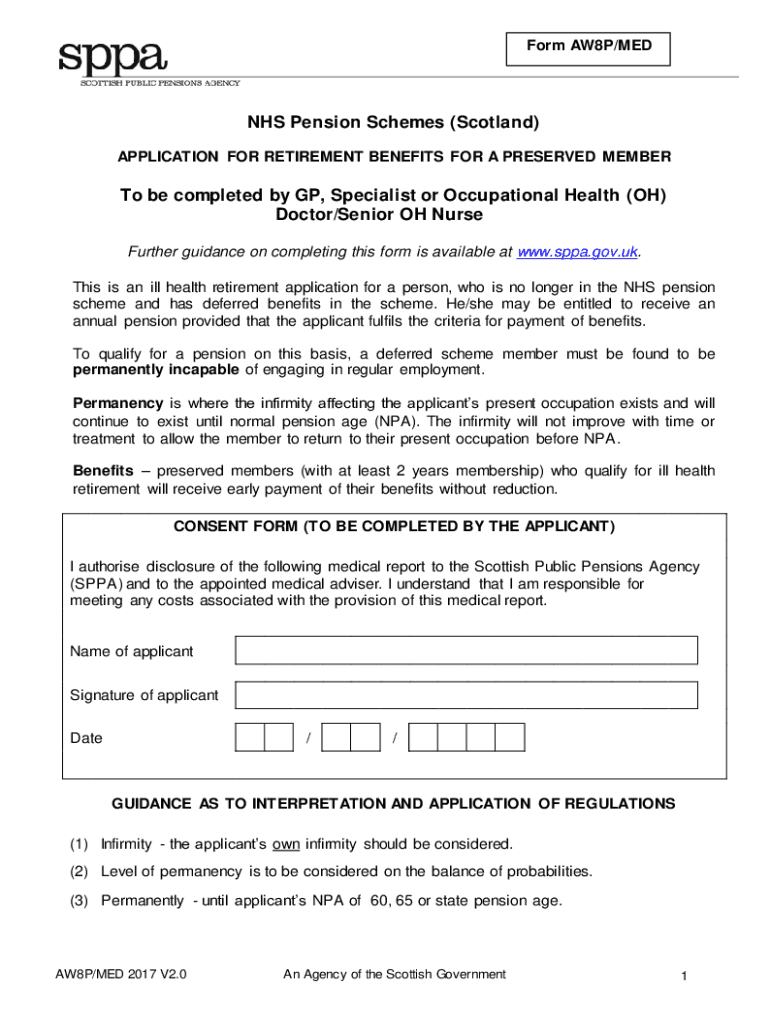 sppa
SCOTTISH PUBLIC PENSIONS AGENCY

Form AW8P/MED

NHS Pension Schemes (Scotland)

APPLICATION FOR RETIREMENT BENEFITS FOR A PRESERVED MEMBER

To be completed by GP, Specialist or Occupational Health (OH) Doctor/Senior OH Nurse

Further guidance on completing this form is available at www.sppa.gov.uk.

This is an ill health retirement application for a person, who is no longer in the NHS pension scheme and has deferred benefits in the scheme. He/she may be entitled to receive an annual pension provided that the applicant fulfils the criteria for payment of benefits.

To qualify for a pension on this basis, a deferred scheme member must be found to be permanently incapable of engaging in regular employment.

Permanency is where the infirmity affecting the applicant's present occupation exists and will continue to exist until normal pension age (NPA). The infirmity will not improve with time or treatment to allow the member to return to their present occupation before NPA.

Benefits – preserved members (with at least 2 years membership) who qualify for ill health retirement will receive early payment of their benefits without reduction.

CONSENT FORM (TO BE COMPLETED BY THE APPLICANT)

I authorise disclosure of the following medical report to the Scottish Public Pensions Agency (SPPA) and to the appointed medical adviser. I understand that I am responsible for meeting any costs associated with the provision of this medical report.

Name of applicant

Signature of applicant

Date / /

GUIDANCE AS TO INTERPRETATION AND APPLICATION OF REGULATIONS

(1) Infirmity - the applicant's own infirmity should be considered.

(2) Level of permanency is to be considered on the balance of probabilities.

(3) Permanently - until applicant's NPA of 60, 65 or state pension age.

AW8P/MED 2017 V2.0 An Agency of the Scottish Government 1